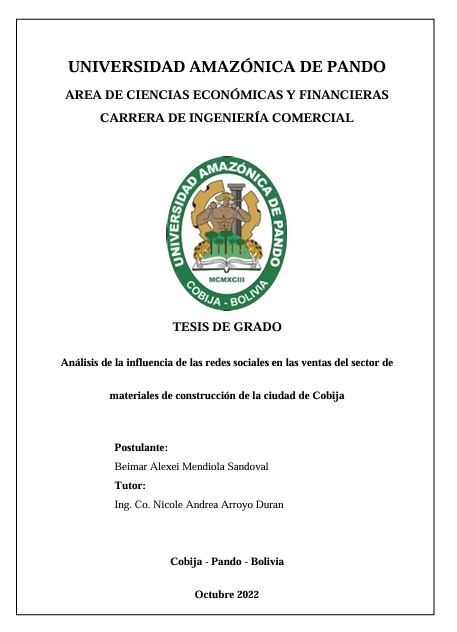 UNIVERSIDAD AMAZÓNICA DE PANDO

AREA DE CIENCIAS ECONÓMICAS Y FINANCIERAS

CARRERA DE INGENIERÍA COMERCIAL

UNIVERSIDAD AMAZÓNICA DE PANDO

MCMXCIII

COBIJA - BOLIVIA

TESIS DE GRADO

Análisis de la influencia de las redes sociales en las ventas del sector de materiales de construcción de la ciudad de Cobija

Postulante:

Beimar Alexei Mendiola Sandoval

Tutor:

Ing. Co. Nicole Andrea Arroyo Duran

Cobija - Pando - Bolivia

Octubre 2022